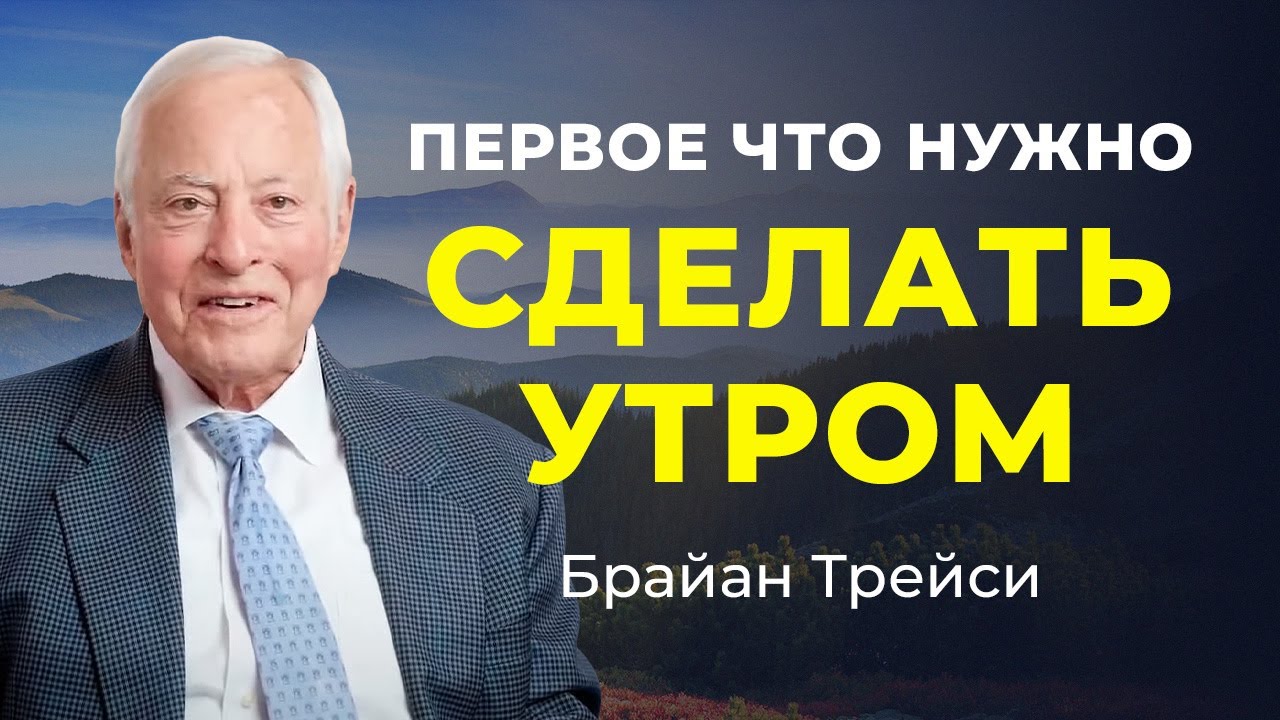 ПЕРВОЕ ЧТО НУЖНО
СДЕЛАТЬ УТРОМ
Брайан Трейси